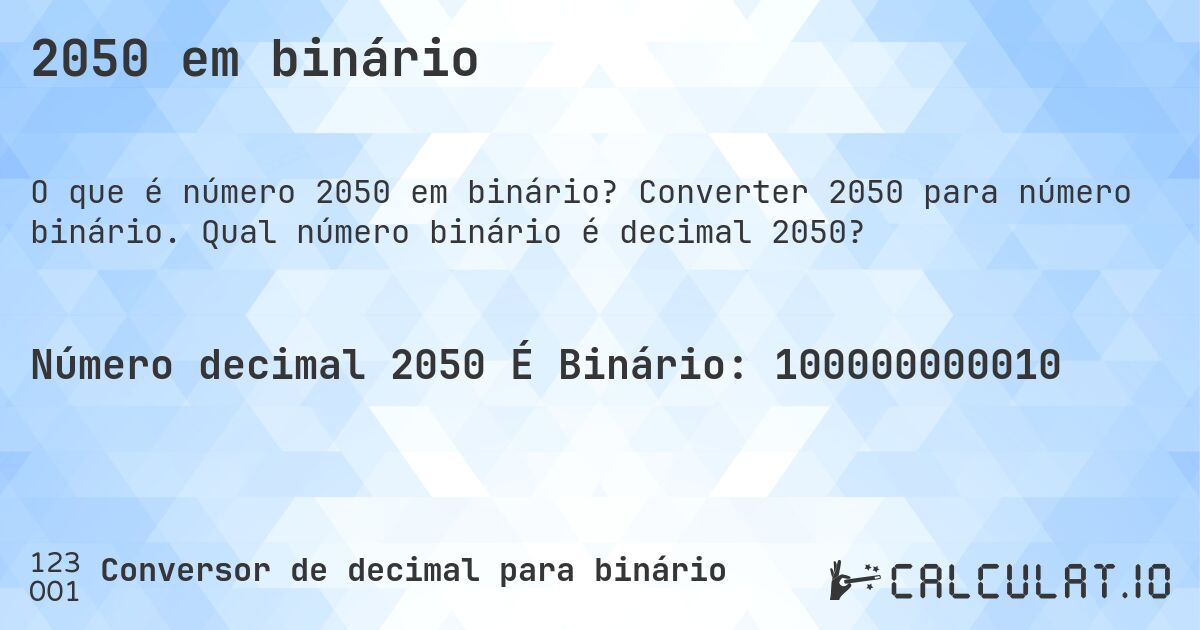 2050 em binário

O que é número 2050 em binário? Converter 2050 para número binário. Qual número binário é decimal 2050?

Número decimal 2050 É Binário: 100000000010

123
001 Conversor de decimal para binário

CALCULAT.IO